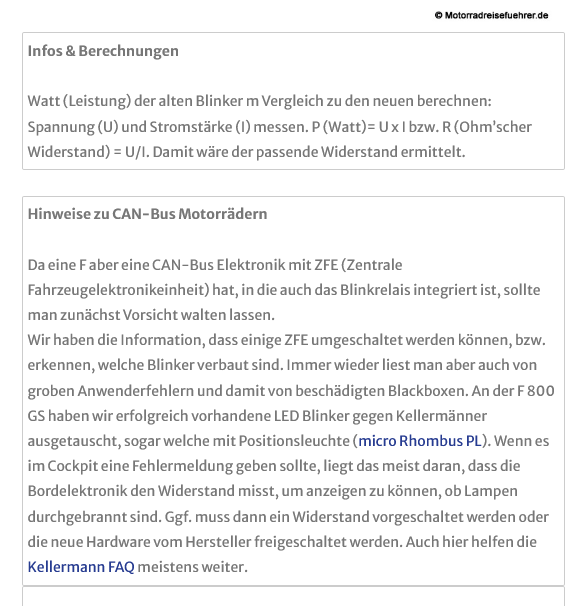 © Motorradreisefuehrer.de

Infos & Berechnungen

Watt (Leistung) der alten Blinker m Vergleich zu den neuen berechnen: Spannung (U) und Stromstärke (I) messen. P (Watt)= U x I bzw. R (Ohm'scher Widerstand) = U/I. Damit wäre der passende Widerstand ermittelt.

Hinweise zu CAN-Bus Motorrädern

Da eine F aber eine CAN-Bus Elektronik mit ZFE (Zentrale Fahrzeugelektronikeinheit) hat, in die auch das Blinkrelais integriert ist, sollte man zunächst Vorsicht walten lassen.
Wir haben die Information, dass einige ZFE umgeschaltet werden können, bzw. erkennen, welche Blinker verbaut sind. Immer wieder liest man aber auch von groben Anwenderfehlern und damit von beschädigten Blackboxen. An der F 800 GS haben wir erfolgreich vorhandene LED Blinker gegen Kellermänner ausgetauscht, sogar welche mit Positionsleuchte (micro Rhombus PL). Wenn es im Cockpit eine Fehlermeldung geben sollte, liegt das meist daran, dass die Bordelektronik den Widerstand misst, um anzeigen zu können, ob Lampen durchgebrannt sind. Ggf. muss dann ein Widerstand vorgeschaltet werden oder die neue Hardware vom Hersteller freigeschaltet werden. Auch hier helfen die Kellermann FAQ meistens weiter.